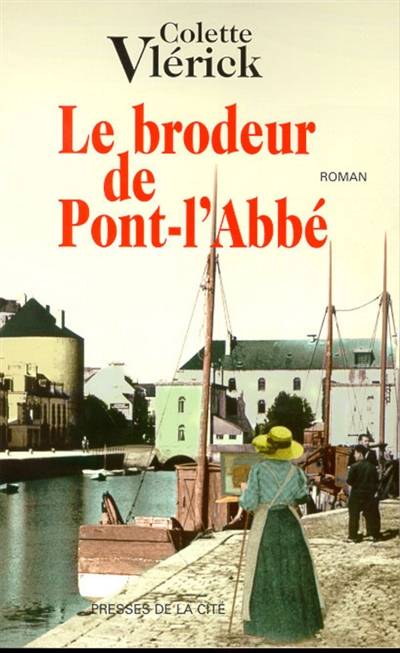 Colette
Vlérick

Le brodeur de Pont-l'Abbé

ROMAN

PRESSES DE LA CITÉ